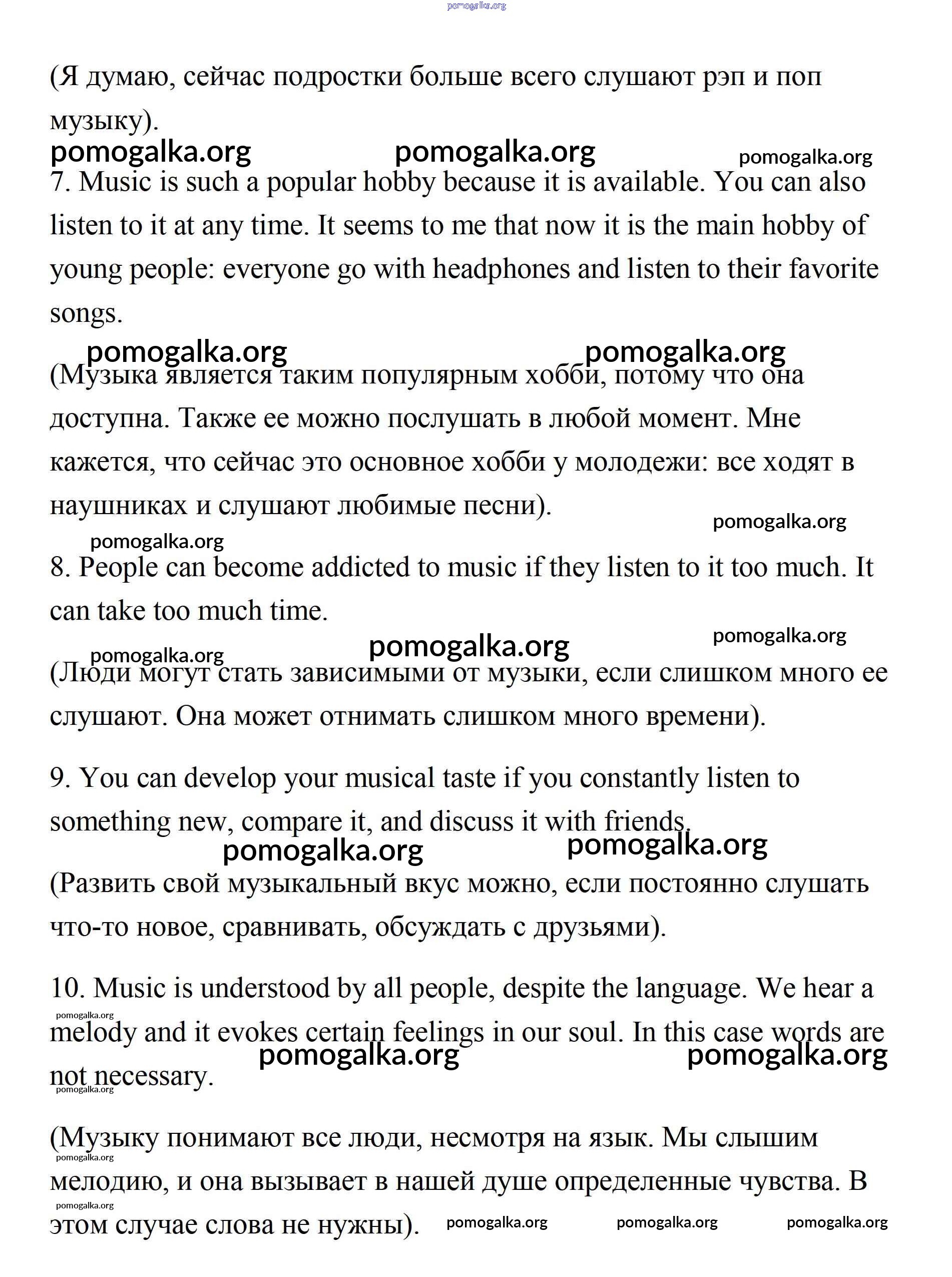 pomogalka.org

(Я думаю, сейчас подростки больше всего слушают рэп и поп музыку).

pomogalka.org pomogalka.org pomogalka.org

7. Music is such a popular hobby because it is available. You can also listen to it at any time. It seems to me that now it is the main hobby of young people: everyone go with headphones and listen to their favorite songs.

pomogalka.org pomogalka.org

(Музыка является таким популярным хобби, потому что она доступна. Также ее можно послушать в любой момент. Мне кажется, что сейчас это основное хобби у молодежи: все ходят в наушниках и слушают любимые песни).

pomogalka.org

pomogalka.org

8. People can become addicted to music if they listen to it too much. It can take too much time.

pomogalka.org

pomogalka.org pomogalka.org

(Люди могут стать зависимыми от музыки, если слишком много ее слушают. Она может отнимать слишком много времени).

9. You can develop your musical taste if you constantly listen to something new, compare it, and discuss it with friends.

pomogalka.org pomogalka.org

(Развить свой музыкальный вкус можно, если постоянно слушать что-то новое, сравнивать, обсуждать с друзьями).

10. Music is understood by all people, despite the language. We hear a melody and it evokes certain feelings in our soul. In this case words are not necessary.

pomogalka.org pomogalka.org pomogalka.org pomogalka.org

(Музыку понимают все люди, несмотря на язык. Мы слышим мелодию, и она вызывает в нашей душе определенные чувства. В этом случае слова не нужны).

pomogalka.org pomogalka.org pomogalka.org pomogalka.org pomogalka.org